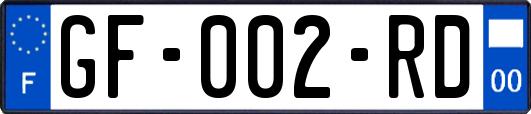 F

GF-002-RD

00